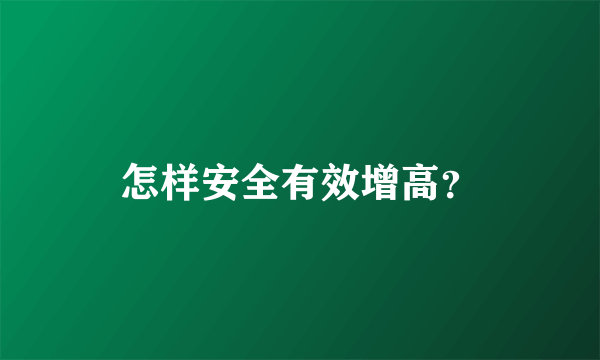 怎样安全有效增高?